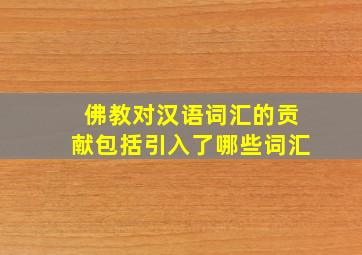 佛教对汉语词汇的贡献包括引入了哪些词汇